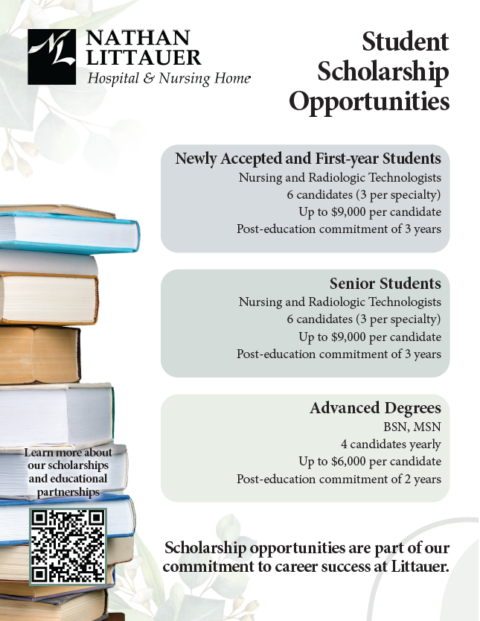 NL
NATHAN
LITTAUER
Hospital & Nursing Home

Student Scholarship Opportunities

Newly Accepted and First-year Students
Nursing and Radiologic Technologists
6 candidates (3 per specialty)
Up to $9,000 per candidate
Post-education commitment of 3 years

Senior Students
Nursing and Radiologic Technologists
6 candidates (3 per specialty)
Up to $9,000 per candidate
Post-education commitment of 3 years

Advanced Degrees
BSN, MSN
4 candidates yearly
Up to $6,000 per candidate
Post-education commitment of 2 years

Learn more about our scholarships and educational partnerships

Scholarship opportunities are part of our commitment to career success at Littauer.